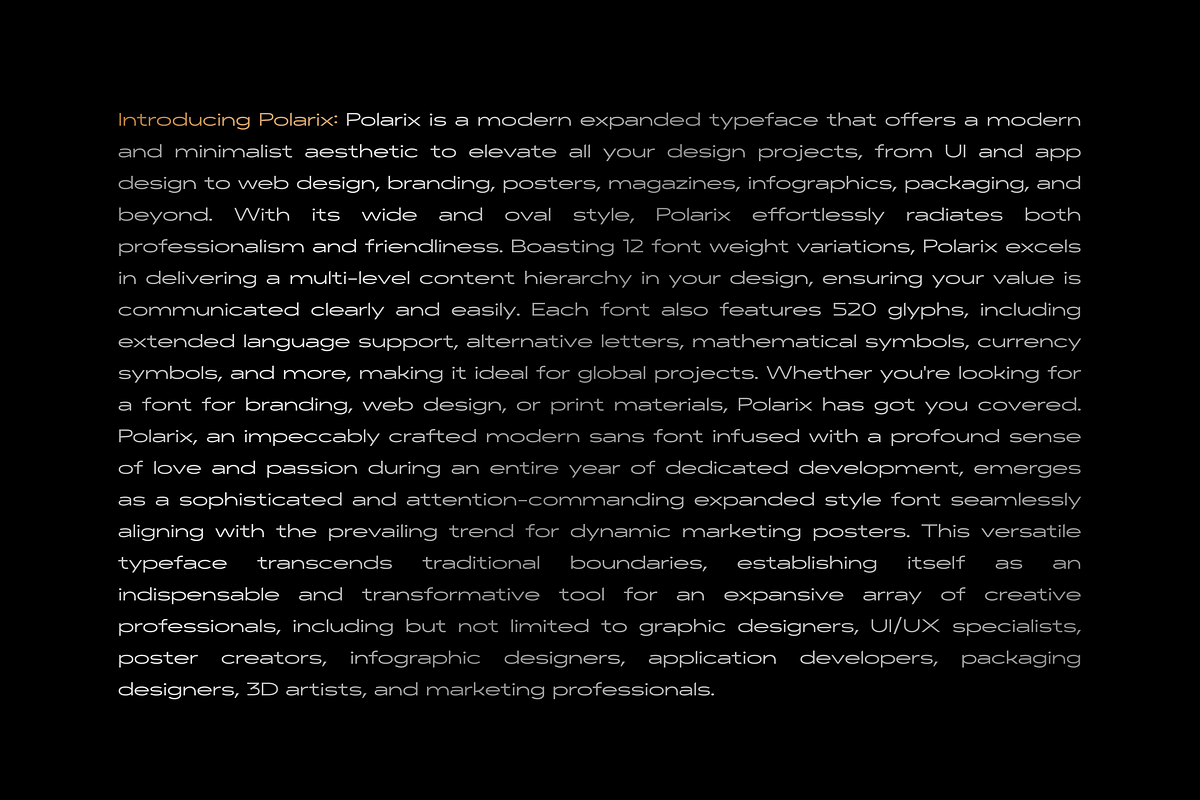 Introducing Polarix: Polarix is a modern expanded typeface that offers a modern and minimalist aesthetic to elevate all your design projects, from UI and app design to web design, branding, posters, magazines, infographics, packaging, and beyond. With its wide and oval style, Polarix effortlessly radiates both professionalism and friendliness. Boasting 12 font weight variations, Polarix excels in delivering a multi-level content hierarchy in your design, ensuring your value is communicated clearly and easily. Each font also features 520 glyphs, including extended language support, alternative letters, mathematical symbols, currency symbols, and more, making it ideal for global projects. Whether you're looking for a font for branding, web design, or print materials, Polarix has got you covered. Polarix, an impeccably crafted modern sans font infused with a profound sense of love and passion during an entire year of dedicated development, emerges as a sophisticated and attention-commanding expanded style font seamlessly aligning with the prevailing trend for dynamic marketing posters. This versatile typeface transcends traditional boundaries, establishing itself as an indispensable and transformative tool for an expansive array of creative professionals, including but not limited to graphic designers, UI/UX specialists, poster creators, infographic designers, application developers, packaging designers, 3D artists, and marketing professionals.